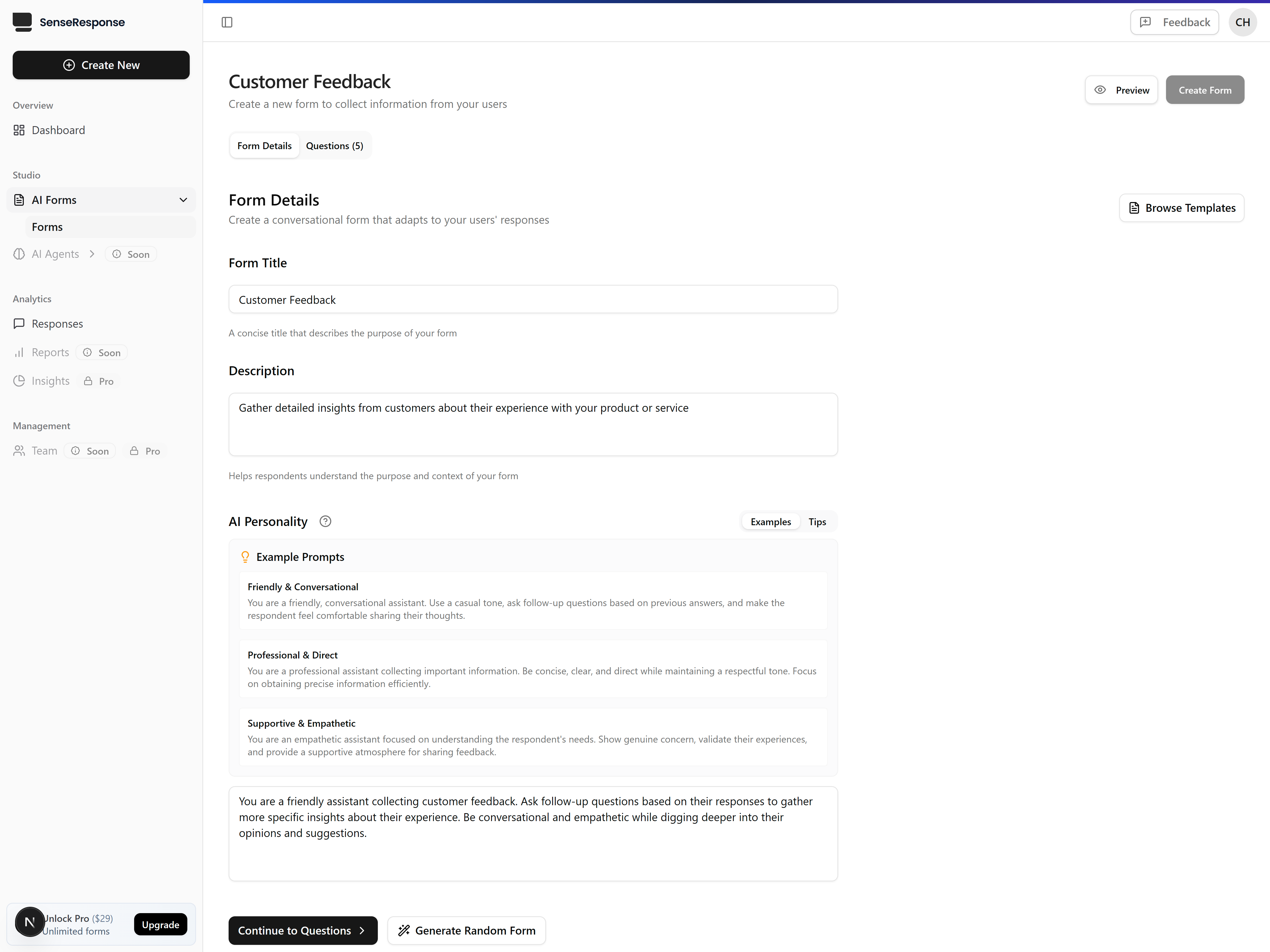 SenseResponse

Create New

Overview

Dashboard

Studio

AI Forms

Forms

AI Agents Soon

Analytics

Responses

Reports Soon

Insights Pro

Management

Team Soon Pro

N Unlock Pro ($29) Unlimited forms Upgrade

Feedback CH

Customer Feedback
Create a new form to collect information from your users

Preview Create Form

Form Details Questions (5)

Form Details
Create a conversational form that adapts to your users' responses

Browse Templates

Form Title

Customer Feedback

A concise title that describes the purpose of your form

Description

Gather detailed insights from customers about their experience with your product or service

Helps respondents understand the purpose and context of your form

AI Personality

Examples Tips

Example Prompts

Friendly & Conversational
You are a friendly, conversational assistant. Use a casual tone, ask follow-up questions based on previous answers, and make the respondent feel comfortable sharing their thoughts.

Professional & Direct
You are a professional assistant collecting important information. Be concise, clear, and direct while maintaining a respectful tone. Focus on obtaining precise information efficiently.

Supportive & Empathetic
You are an empathetic assistant focused on understanding the respondent's needs. Show genuine concern, validate their experiences, and provide a supportive atmosphere for sharing feedback.

You are a friendly assistant collecting customer feedback. Ask follow-up questions based on their responses to gather more specific insights about their experience. Be conversational and empathetic while digging deeper into their opinions and suggestions.

Continue to Questions

Generate Random Form